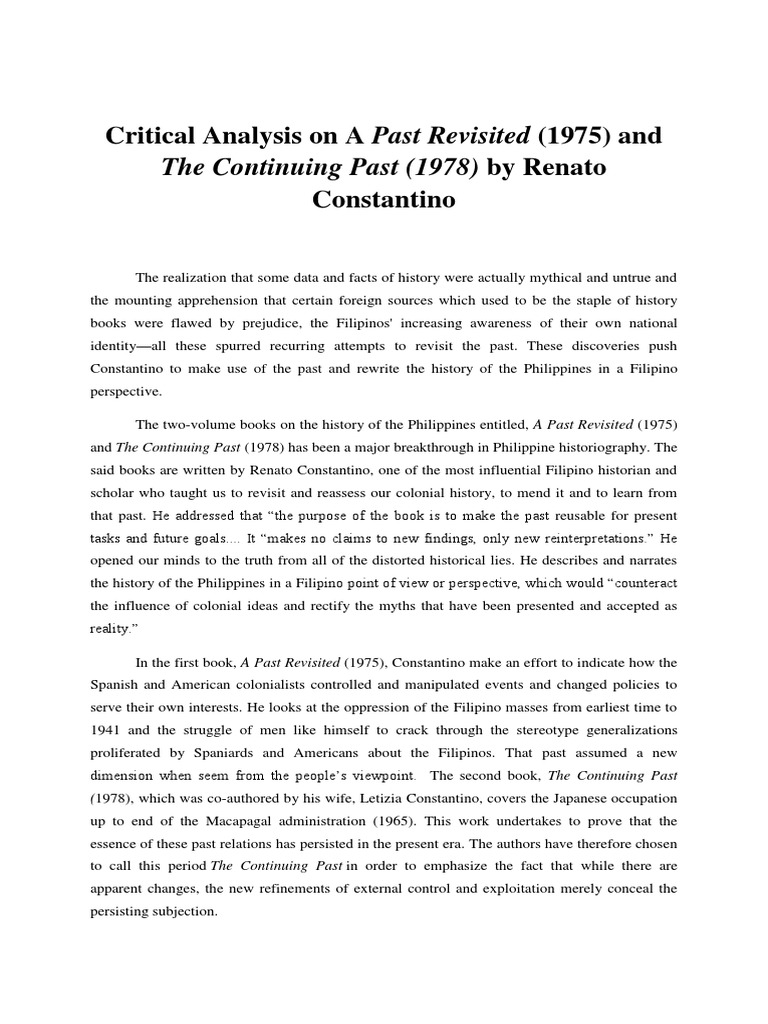 Critical Analysis on A Past Revisited (1975) and The Continuing Past (1978) by Renato Constantino

The realization that some data and facts of history were actually mythical and untrue and the mounting apprehension that certain foreign sources which used to be the staple of history books were flawed by prejudice, the Filipinos' increasing awareness of their own national identity—all these spurred recurring attempts to revisit the past. These discoveries push Constantino to make use of the past and rewrite the history of the Philippines in a Filipino perspective.

The two-volume books on the history of the Philippines entitled, A Past Revisited (1975) and The Continuing Past (1978) has been a major breakthrough in Philippine historiography. The said books are written by Renato Constantino, one of the most influential Filipino historian and scholar who taught us to revisit and reassess our colonial history, to mend it and to learn from that past. He addressed that "the purpose of the book is to make the past reusable for present tasks and future goals.... It "makes no claims to new findings, only new reinterpretations." He opened our minds to the truth from all of the distorted historical lies. He describes and narrates the history of the Philippines in a Filipino point of view or perspective, which would "counteract the influence of colonial ideas and rectify the myths that have been presented and accepted as reality."

In the first book, A Past Revisited (1975), Constantino make an effort to indicate how the Spanish and American colonialists controlled and manipulated events and changed policies to serve their own interests. He looks at the oppression of the Filipino masses from earliest time to 1941 and the struggle of men like himself to crack through the stereotype generalizations proliferated by Spaniards and Americans about the Filipinos. That past assumed a new dimension when seem from the people's viewpoint. The second book, The Continuing Past (1978), which was co-authored by his wife, Letizia Constantino, covers the Japanese occupation up to end of the Macapagal administration (1965). This work undertakes to prove that the essence of these past relations has persisted in the present era. The authors have therefore chosen to call this period The Continuing Past in order to emphasize the fact that while there are apparent changes, the new refinements of external control and exploitation merely conceal the persisting subjection.